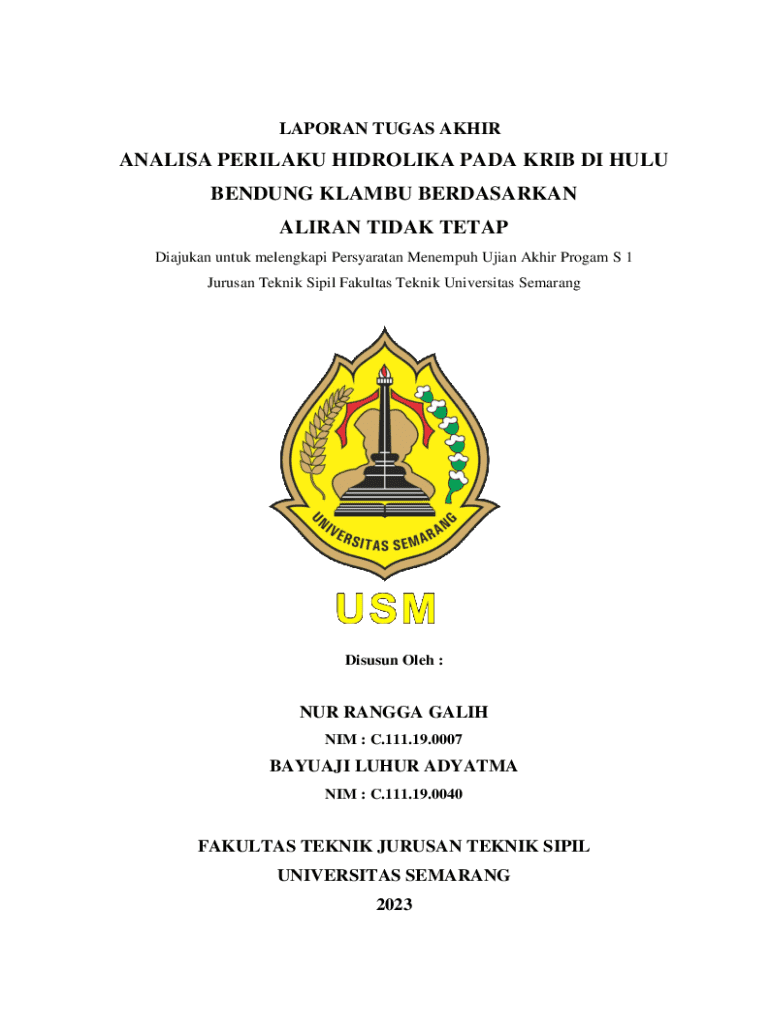 LAPORAN TUGAS AKHIR

ANALISA PERILAKU HIDROLIKA PADA KRIB DI HULU BENDUNG KLAMBU BERDASARKAN ALIRAN TIDAK TETAP

Diajukan untuk melengkapi Persyaratan Menempuh Ujian Akhir Progam S 1 Jurusan Teknik Sipil Fakultas Teknik Universitas Semarang

UNIVERSITAS SEMARANG

USM

Disusun Oleh :

NUR RANGGA GALIH

NIM : C.111.19.0007

BAYUAJI LUHUR ADYATMA

NIM : C.111.19.0040

FAKULTAS TEKNIK JURUSAN TEKNIK SIPIL

UNIVERSITAS SEMARANG

2023